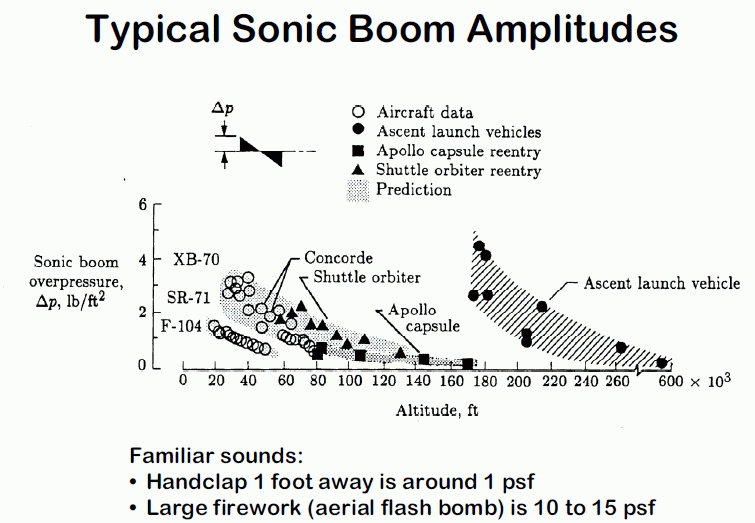 Typical Sonic Boom Amplitudes

$\Delta p$

○ Aircraft data
● Ascent launch vehicles
■ Apollo capsule reentry
▲ Shuttle orbiter reentry
Prediction

Sonic boom overpressure, $\Delta p$, lb/ft$^2$

6
4
2
0

XB-70
SR-71
F-104
Concorde
Shuttle orbiter
Apollo capsule
Ascent launch vehicle

0 20 40 60 80 100 120 140 160 180 200 220 240 260 600 $\times 10^3$

Altitude, ft

Familiar sounds:
• Handclap 1 foot away is around 1 psf
• Large firework (aerial flash bomb) is 10 to 15 psf